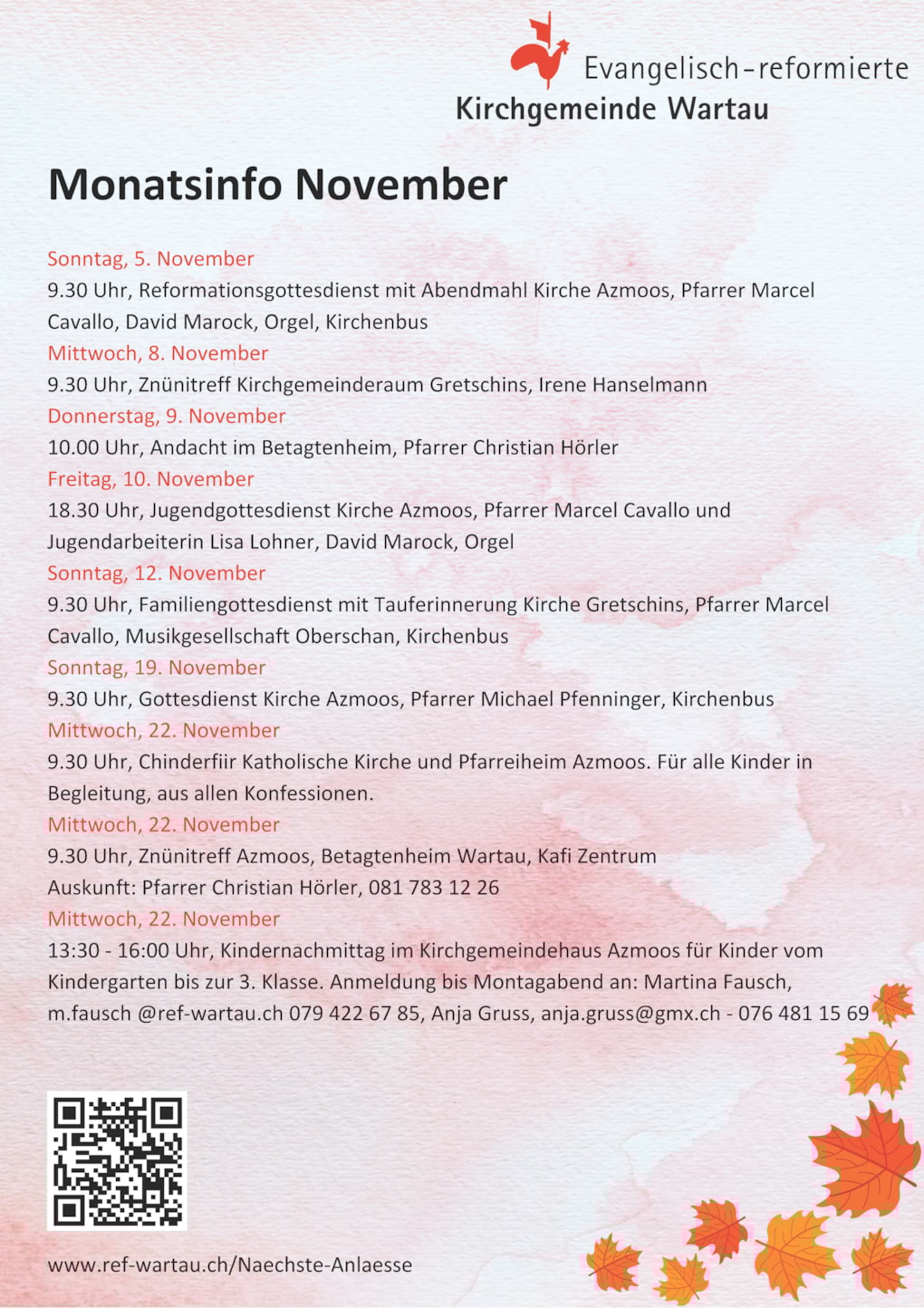 Evangelisch-reformierte
Kirchgemeinde Wartau

Monatsinfo November

Sonntag, 5. November
9.30 Uhr, Reformationsgottesdienst mit Abendmahl Kirche Azmoos, Pfarrer Marcel Cavallo, David Marock, Orgel, Kirchenbus
Mittwoch, 8. November
9.30 Uhr, Znünitreff Kirchgemeinderaum Gretschins, Irene Hanselmann
Donnerstag, 9. November
10.00 Uhr, Andacht im Betagtenheim, Pfarrer Christian Hörler
Freitag, 10. November
18.30 Uhr, Jugendgottesdienst Kirche Azmoos, Pfarrer Marcel Cavallo und Jugendarbeiterin Lisa Lohner, David Marock, Orgel
Sonntag, 12. November
9.30 Uhr, Familiengottesdienst mit Tauferinnerung Kirche Gretschins, Pfarrer Marcel Cavallo, Musikgesellschaft Oberschan, Kirchenbus
Sonntag, 19. November
9.30 Uhr, Gottesdienst Kirche Azmoos, Pfarrer Michael Pfenninger, Kirchenbus
Mittwoch, 22. November
9.30 Uhr, Chinderfiir Katholische Kirche und Pfarreiheim Azmoos. Für alle Kinder in Begleitung, aus allen Konfessionen.
Mittwoch, 22. November
9.30 Uhr, Znünitreff Azmoos, Betagtenheim Wartau, Kafi Zentrum
Auskunft: Pfarrer Christian Hörler, 081 783 12 26
Mittwoch, 22. November
13:30 - 16:00 Uhr, Kindernachmittag im Kirchgemeindehaus Azmoos für Kinder vom Kindergarten bis zur 3. Klasse. Anmeldung bis Montagabend an: Martina Fausch, m.fausch @ref-wartau.ch 079 422 67 85, Anja Gruss, anja.gruss@gmx.ch - 076 481 15 69

www.ref-wartau.ch/Naechste-Anlaesse